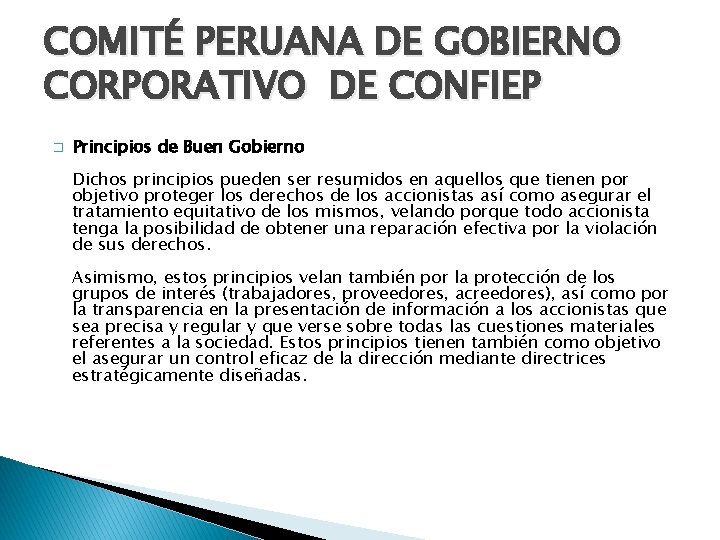 COMITÉ PERUANA DE GOBIERNO CORPORATIVO DE CONFIEP

Principios de Buen Gobierno

Dichos principios pueden ser resumidos en aquellos que tienen por objetivo proteger los derechos de los accionistas así como asegurar el tratamiento equitativo de los mismos, velando porque todo accionista tenga la posibilidad de obtener una reparación efectiva por la violación de sus derechos.

Asimismo, estos principios velan también por la protección de los grupos de interés (trabajadores, proveedores, acreedores), así como por la transparencia en la presentación de información a los accionistas que sea precisa y regular y que verse sobre todas las cuestiones materiales referentes a la sociedad. Estos principios tienen también como objetivo el asegurar un control eficaz de la dirección mediante directrices estratégicamente diseñadas.